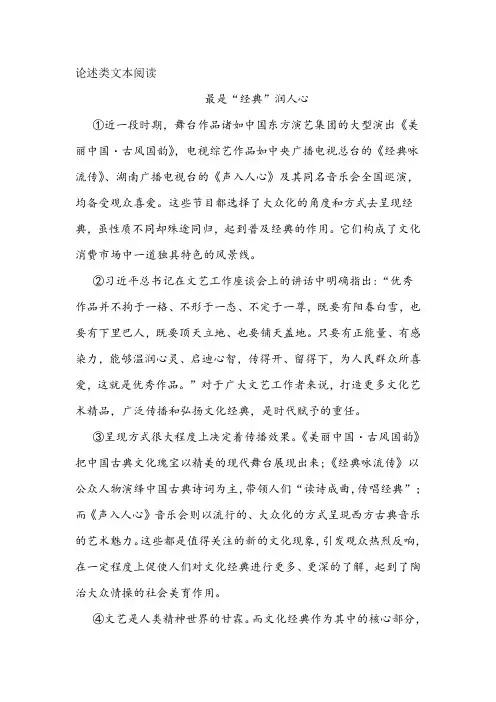 论述类文本阅读

最是“经典”润人心

①近一段时期，舞台作品诸如中国东方演艺集团的大型演出《美丽中国·古风国韵》，电视综艺作品如中央广播电视总台的《经典咏流传》、湖南广播电视台的《声入人心》及其同名音乐会全国巡演，均备受观众喜爱。这些节目都选择了大众化的角度和方式去呈现经典，虽性质不同却殊途同归，起到普及经典的作用。它们构成了文化消费市场中一道独具特色的风景线。

②习近平总书记在文艺工作座谈会上的讲话中明确指出：“优秀作品并不拘于一格、不形于一态、不定于一尊，既要有阳春白雪，也要有下里巴人，既要顶天立地、也要铺天盖地。只要有正能量、有感染力，能够温润心灵、启迪心智，传得开、留得下，为人民群众所喜爱，这就是优秀作品。”对于广大文艺工作者来说，打造更多文化艺术精品，广泛传播和弘扬文化经典，是时代赋予的重任。

③呈现方式很大程度上决定着传播效果。《美丽中国·古风国韵》把中国古典文化瑰宝以精美的现代舞台展现出来；《经典咏流传》以公众人物演绎中国古典诗词为主，带领人们“读诗成曲，传唱经典”；而《声入人心》音乐会则以流行的、大众化的方式呈现西方古典音乐的艺术魅力。这些都是值得关注的新的文化现象，引发观众热烈反响，在一定程度上促使人们对文化经典进行更多、更深的了解，起到了陶冶大众情操的社会美育作用。

④文艺是人类精神世界的甘霖。而文化经典作为其中的核心部分，